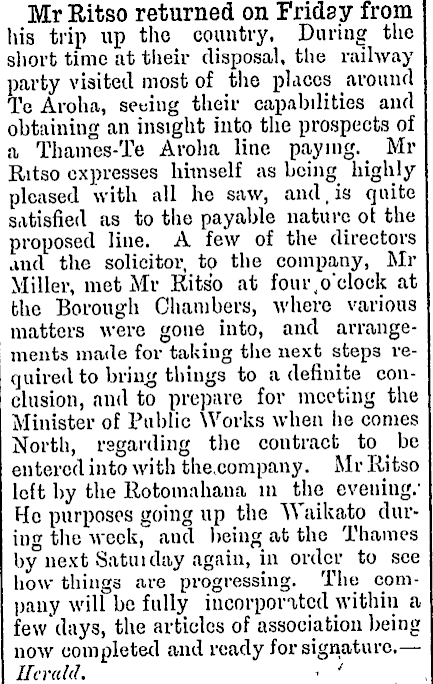 Mr Ritso returned on Friday from his trip up the country. During the short time at their disposal, the railway party visited most of the places around Te Aroha, seeing their capabilities and obtaining an insight into the prospects of a Thames-Te Aroha line paying. Mr Ritso expresses himself as being highly pleased with all he saw, and is quite satisfied as to the payable nature of the proposed line. A few of the directors and the solicitor, to the company, Mr Miller, met Mr Ritso at four o'clock at the Borough Chambers, where various matters were gone into, and arrangements made for taking the next steps required to bring things to a definite conclusion, and to prepare for meeting the Minister of Public Works when he comes North, regarding the contract to be entered into with the company. Mr Ritso left by the Rotomahana in the evening. He purposes going up the Waikato during the week, and being at the Thames by next Saturday again, in order to see how things are progressing. The company will be fully incorporated within a few days, the articles of association being now completed and ready for signature.—Herald.